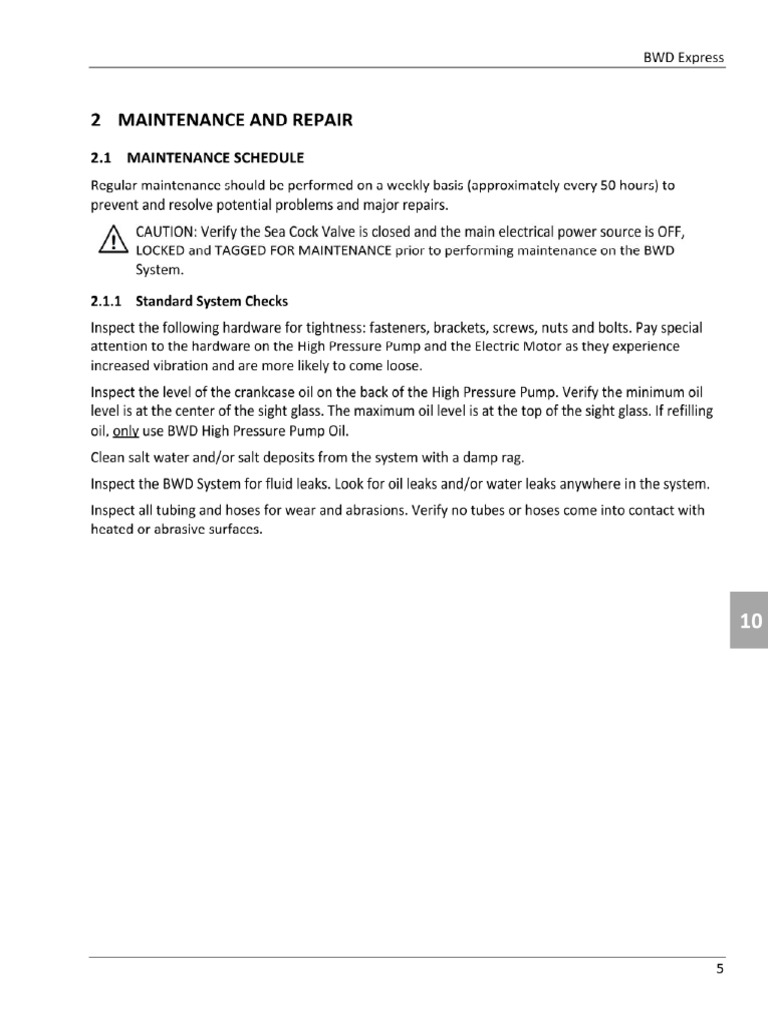 BWD Express

2 MAINTENANCE AND REPAIR

2.1 MAINTENANCE SCHEDULE

Regular maintenance should be performed on a weekly basis (approximately every 50 hours) to prevent and resolve potential problems and major repairs.

CAUTION: Verify the Sea Cock Valve is closed and the main electrical power source is OFF, LOCKED and TAGGED FOR MAINTENANCE prior to performing maintenance on the BWD System.

2.1.1 Standard System Checks

Inspect the following hardware for tightness: fasteners, brackets, screws, nuts and bolts. Pay special attention to the hardware on the High Pressure Pump and the Electric Motor as they experience increased vibration and are more likely to come loose.

Inspect the level of the crankcase oil on the back of the High Pressure Pump. Verify the minimum oil level is at the center of the sight glass. The maximum oil level is at the top of the sight glass. If refilling oil, only use BWD High Pressure Pump Oil.

Clean salt water and/or salt deposits from the system with a damp rag.

Inspect the BWD System for fluid leaks. Look for oil leaks and/or water leaks anywhere in the system.

Inspect all tubing and hoses for wear and abrasions. Verify no tubes or hoses come into contact with heated or abrasive surfaces.

10

5